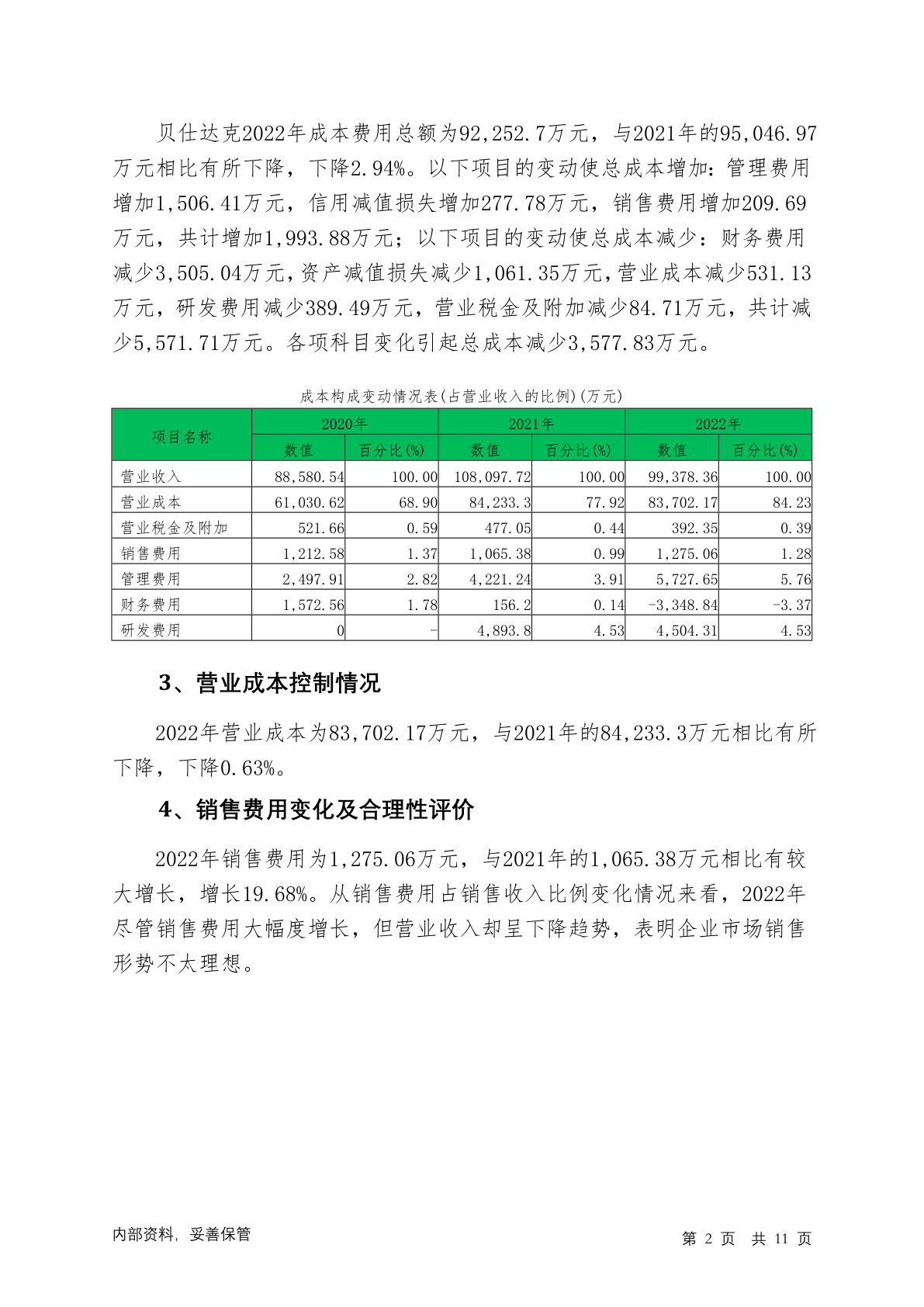 贝仕达克2022年成本费用总额为92,252.7万元，与2021年的95,046.97万元相比有所下降，下降2.94%。以下项目的变动使总成本增加：管理费用增加1,506.41万元，信用减值损失增加277.78万元，销售费用增加209.69万元，共计增加1,993.88万元；以下项目的变动使总成本减少：财务费用减少3,505.04万元，资产减值损失减少1,061.35万元，营业成本减少531.13万元，研发费用减少389.49万元，营业税金及附加减少84.71万元，共计减少5,571.71万元。各项科目变化引起总成本减少3,577.83万元。

成本构成变动情况表(占营业收入的比例)(万元)

| 项目名称 | 2020年 | | 2021年 | | 2022年 | |
|---|---|---|---|---|---|---|
| | 数值 | 百分比(%) | 数值 | 百分比(%) | 数值 | 百分比(%) |
| 营业收入 | 88,580.54 | 100.00 | 108,097.72 | 100.00 | 99,378.36 | 100.00 |
| 营业成本 | 61,030.62 | 68.90 | 84,233.3 | 77.92 | 83,702.17 | 84.23 |
| 营业税金及附加 | 521.66 | 0.59 | 477.05 | 0.44 | 392.35 | 0.39 |
| 销售费用 | 1,212.58 | 1.37 | 1,065.38 | 0.99 | 1,275.06 | 1.28 |
| 管理费用 | 2,497.91 | 2.82 | 4,221.24 | 3.91 | 5,727.65 | 5.76 |
| 财务费用 | 1,572.56 | 1.78 | 156.2 | 0.14 | -3,348.84 | -3.37 |
| 研发费用 | 0 | - | 4,893.8 | 4.53 | 4,504.31 | 4.53 |

3、营业成本控制情况

2022年营业成本为83,702.17万元，与2021年的84,233.3万元相比有所下降，下降0.63%。

4、销售费用变化及合理性评价

2022年销售费用为1,275.06万元，与2021年的1,065.38万元相比有较大增长，增长19.68%。从销售费用占销售收入比例变化情况来看，2022年尽管销售费用大幅度增长，但营业收入却呈下降趋势，表明企业市场销售形势不太理想。

内部资料，妥善保管

第 2 页 共 11 页